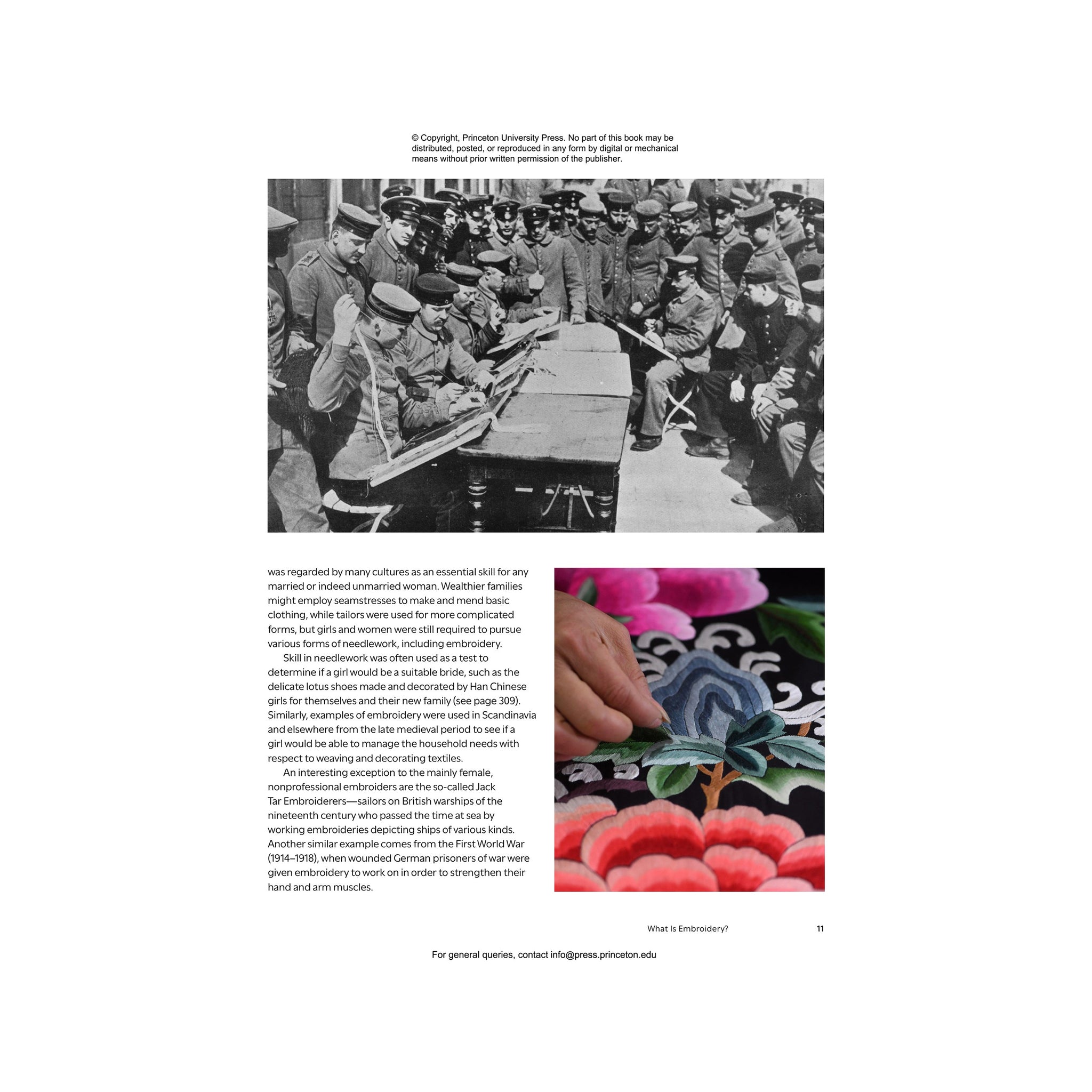 © Copyright, Princeton University Press. No part of this book may be distributed, posted, or reproduced in any form by digital or mechanical means without prior written permission of the publisher.

was regarded by many cultures as an essential skill for any married or indeed unmarried woman. Wealthier families might employ seamstresses to make and mend basic clothing, while tailors were used for more complicated forms, but girls and women were still required to pursue various forms of needlework, including embroidery.

Skill in needlework was often used as a test to determine if a girl would be a suitable bride, such as the delicate lotus shoes made and decorated by Han Chinese girls for themselves and their new family (see page 309). Similarly, examples of embroidery were used in Scandinavia and elsewhere from the late medieval period to see if a girl would be able to manage the household needs with respect to weaving and decorating textiles.

An interesting exception to the mainly female, nonprofessional embroiders are the so-called Jack Tar Embroiderers—sailors on British warships of the nineteenth century who passed the time at sea by working embroideries depicting ships of various kinds. Another similar example comes from the First World War (1914–1918), when wounded German prisoners of war were given embroidery to work on in order to strengthen their hand and arm muscles.

What Is Embroidery? 11

For general queries, contact info@press.princeton.edu